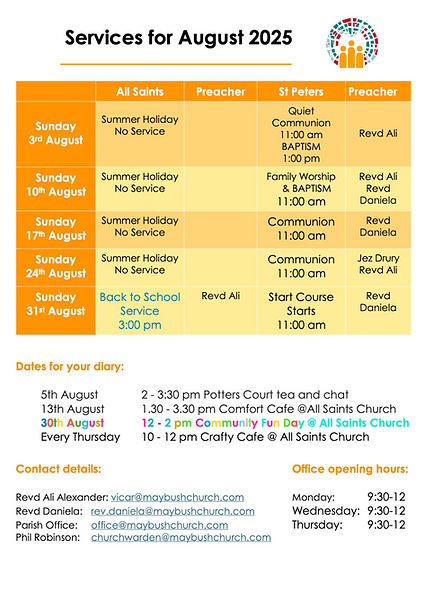 Services for August 2025

| | All Saints | Preacher | St Peters | Preacher |
|---|---|---|---|---|
| Sunday 3rd August | Summer Holiday No Service | | Quiet Communion 11:00 am BAPTISM 1:00 pm | Revd Ali |
| Sunday 10th August | Summer Holiday No Service | | Family Worship & BAPTISM 11:00 am | Revd Ali Revd Daniela |
| Sunday 17th August | Summer Holiday No Service | | Communion 11:00 am | Revd Daniela |
| Sunday 24th August | Summer Holiday No Service | | Communion 11:00 am | Jez Drury Revd Ali |
| Sunday 31st August | Back to School Service 3:00 pm | Revd Ali | Start Course Starts 11:00 am | Revd Daniela |

Dates for your diary:

5th August 2 - 3:30 pm Potters Court tea and chat
13th August 1.30 - 3.30 pm Comfort Cafe @All Saints Church
30th August 12 - 2 pm Community Fun Day @ All Saints Church
Every Thursday 10 - 12 pm Crafty Cafe @ All Saints Church

Contact details:

Revd Ali Alexander: vicar@maybushchurch.com
Revd Daniela: rev.daniela@maybushchurch.com
Parish Office: office@maybushchurch.com
Phil Robinson: churchwarden@maybushchurch.com

Office opening hours:

Monday: 9:30-12
Wednesday: 9:30-12
Thursday: 9:30-12